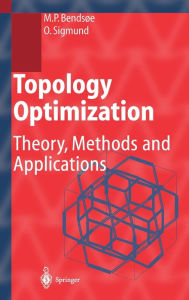 M.P. Bendsøe
O. Sigmund

Topology Optimization

Theory, Methods and Applications

Springer